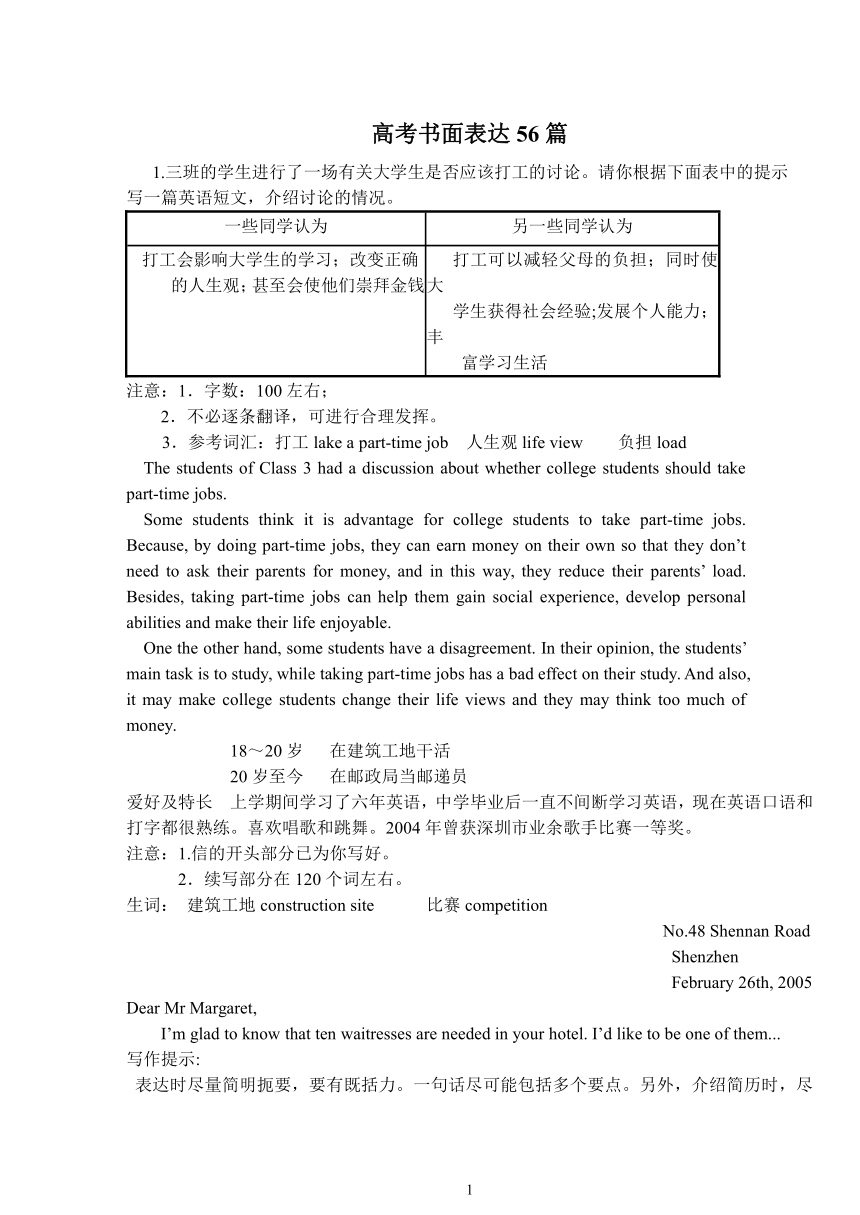 高考书面表达 56 篇

1.三班的学生进行了一场有关大学生是否应该打工的讨论。请你根据下面表中的提示写一篇英语短文，介绍讨论的情况。

| 一些同学认为 | 另一些同学认为 |
|---|---|
| 打工会影响大学生的学习；改变正确的人生观；甚至会使他们崇拜金钱 | 打工可以减轻父母的负担；同时使大学生获得社会经验;发展个人能力；丰富学习生活 |

注意：1．字数：100 左右；
2．不必逐条翻译，可进行合理发挥。
3．参考词汇：打工 lake a part-time job 人生观 life view 负担 load

The students of Class 3 had a discussion about whether college students should take part-time jobs.

Some students think it is advantage for college students to take part-time jobs. Because, by doing part-time jobs, they can earn money on their own so that they don't need to ask their parents for money, and in this way, they reduce their parents' load. Besides, taking part-time jobs can help them gain social experience, develop personal abilities and make their life enjoyable.

One the other hand, some students have a disagreement. In their opinion, the students' main task is to study, while taking part-time jobs has a bad effect on their study. And also, it may make college students change their life views and they may think too much of money.

18～20 岁 在建筑工地干活
20 岁至今 在邮政局当邮递员
爱好及特长 上学期间学习了六年英语，中学毕业后一直不间断学习英语，现在英语口语和打字都很熟练。喜欢唱歌和跳舞。2004 年曾获深圳市业余歌手比赛一等奖。
注意：1.信的开头部分已为你写好。
2．续写部分在 120 个词左右。
生词： 建筑工地 construction site 比赛 competition

No.48 Shennan Road
Shenzhen
February 26th, 2005

Dear Mr Margaret,

I'm glad to know that ten waitresses are needed in your hotel. I'd like to be one of them...
写作提示:
表达时尽量简明扼要，要有既括力。一句话尽可能包括多个要点。另外，介绍简历时，尽

1